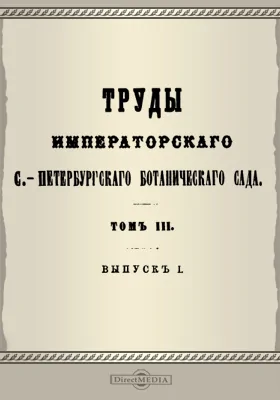 ТРУДЫ

ИМПЕРАТОРСКАГО

С.-ПЕТЕРБУРГСКАГО БОТАНИЧЕСКАГО САДА.

ТОМЪ III.

ВЫПУСКЪ I.

DirectMEDIA